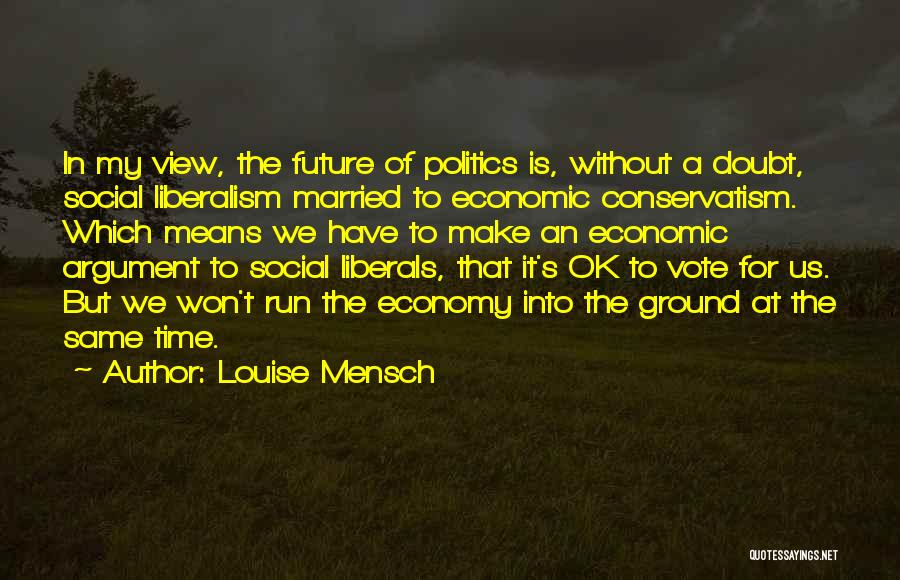 In my view, the future of politics is, without a doubt, social liberalism married to economic conservatism. Which means we have to make an economic argument to social liberals, that it's OK to vote for us. But we won't run the economy into the ground at the same time.

~ Author: Louise Mensch

QUOTESSAYINGS.NET